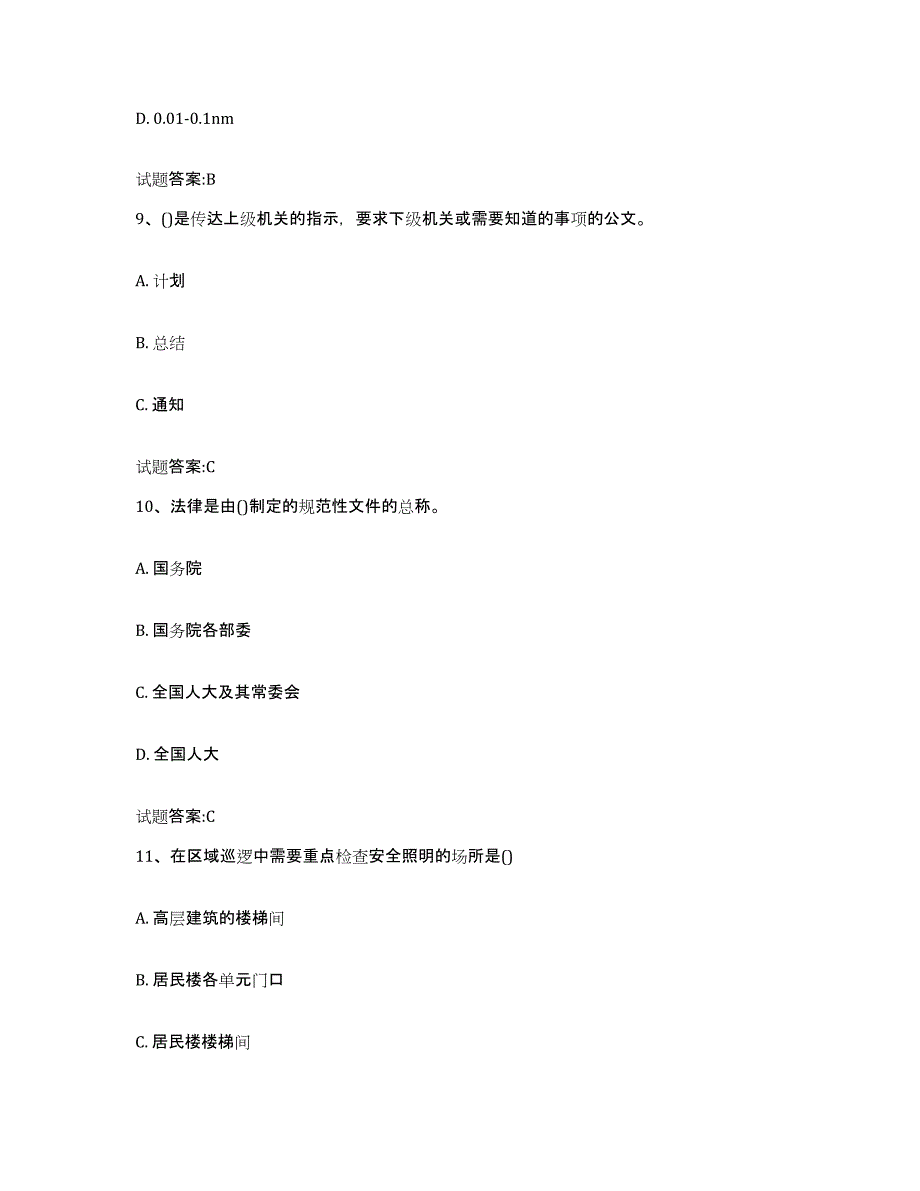 D. 0.01-0.1nm

试题答案:B

9、()是传达上级机关的指示，要求下级机关或需要知道的事项的公文。

A. 计划

B. 总结

C. 通知

试题答案:C

10、法律是由()制定的规范性文件的总称。

A. 国务院

B. 国务院各部委

C. 全国人大及其常委会

D. 全国人大

试题答案:C

11、在区域巡逻中需要重点检查安全照明的场所是()

A. 高层建筑的楼梯间

B. 居民楼各单元门口

C. 居民楼楼梯间